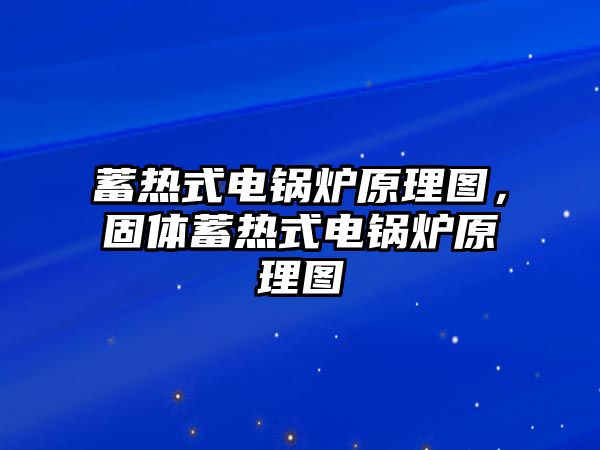 蓄热式电锅炉原理图，固体蓄热式电锅炉原理图